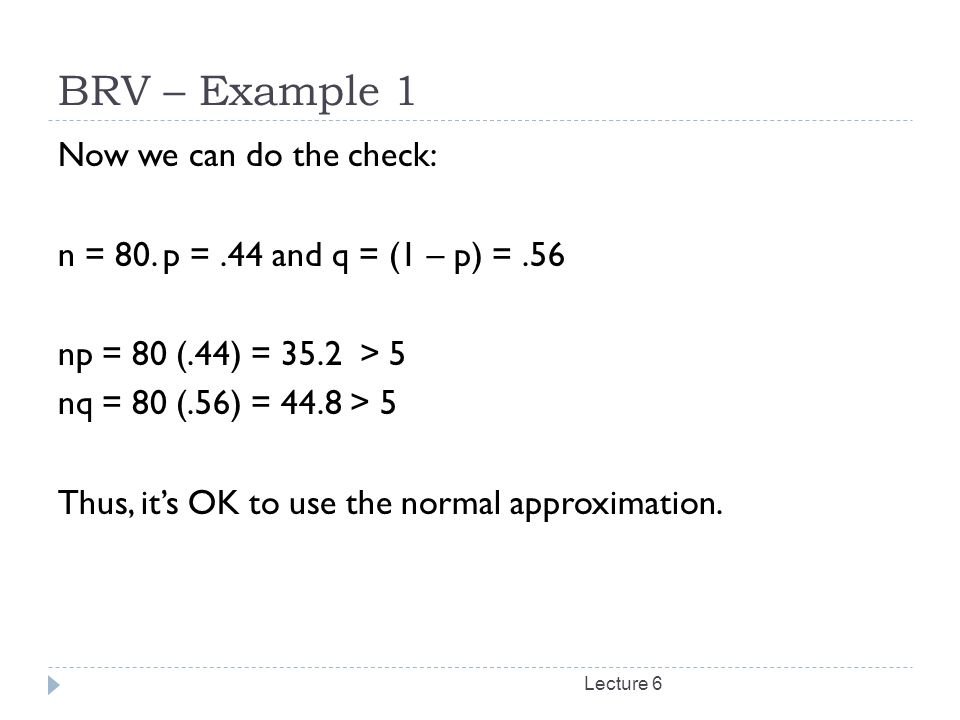 BRV – Example 1

Now we can do the check:

n = 80. p = .44 and q = (1 – p) = .56

np = 80 (.44) = 35.2 > 5
nq = 80 (.56) = 44.8 > 5

Thus, it's OK to use the normal approximation.

Lecture 6